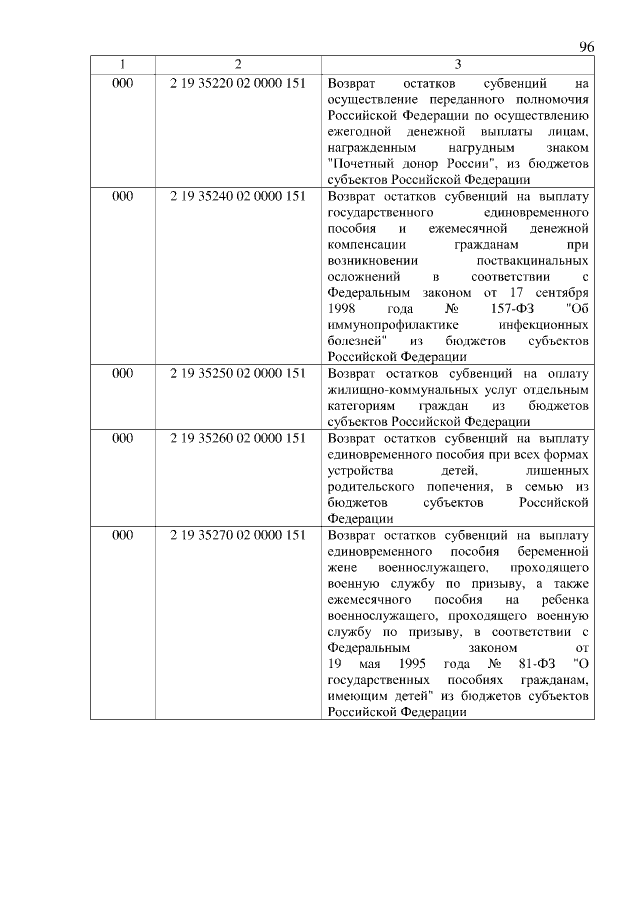 96

| 1 | 2 | 3 |
|---|---|---|
| 000 | 2 19 35220 02 0000 151 | Возврат остатков субвенций на осуществление переданного полномочия Российской Федерации по осуществлению ежегодной денежной выплаты лицам, награжденным нагрудным знаком "Почетный донор России", из бюджетов субъектов Российской Федерации |
| 000 | 2 19 35240 02 0000 151 | Возврат остатков субвенций на выплату государственного единовременного пособия и ежемесячной денежной компенсации гражданам при возникновении поствакцинальных осложнений в соответствии с Федеральным законом от 17 сентября 1998 года № 157-ФЗ "Об иммунопрофилактике инфекционных болезней" из бюджетов субъектов Российской Федерации |
| 000 | 2 19 35250 02 0000 151 | Возврат остатков субвенций на оплату жилищно-коммунальных услуг отдельным категориям граждан из бюджетов субъектов Российской Федерации |
| 000 | 2 19 35260 02 0000 151 | Возврат остатков субвенций на выплату единовременного пособия при всех формах устройства детей, лишенных родительского попечения, в семью из бюджетов субъектов Российской Федерации |
| 000 | 2 19 35270 02 0000 151 | Возврат остатков субвенций на выплату единовременного пособия беременной жене военнослужащего, проходящего военную службу по призыву, а также ежемесячного пособия на ребенка военнослужащего, проходящего военную службу по призыву, в соответствии с Федеральным законом от 19 мая 1995 года № 81-ФЗ "О государственных пособиях гражданам, имеющим детей" из бюджетов субъектов Российской Федерации |